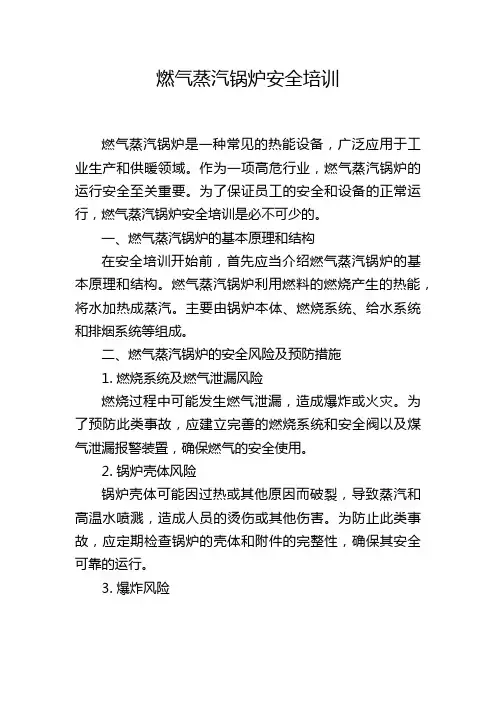 燃气蒸汽锅炉安全培训

燃气蒸汽锅炉是一种常见的热能设备，广泛应用于工业生产和供暖领域。作为一项高危行业，燃气蒸汽锅炉的运行安全至关重要。为了保证员工的安全和设备的正常运行，燃气蒸汽锅炉安全培训是必不可少的。

一、燃气蒸汽锅炉的基本原理和结构

在安全培训开始前，首先应当介绍燃气蒸汽锅炉的基本原理和结构。燃气蒸汽锅炉利用燃料的燃烧产生的热能，将水加热成蒸汽。主要由锅炉本体、燃烧系统、给水系统和排烟系统等组成。

二、燃气蒸汽锅炉的安全风险及预防措施

1. 燃烧系统及燃气泄漏风险

燃烧过程中可能发生燃气泄漏，造成爆炸或火灾。为了预防此类事故，应建立完善的燃烧系统和安全阀以及煤气泄漏报警装置，确保燃气的安全使用。

2. 锅炉壳体风险

锅炉壳体可能因过热或其他原因而破裂，导致蒸汽和高温水喷溅，造成人员的烫伤或其他伤害。为防止此类事故，应定期检查锅炉的壳体和附件的完整性，确保其安全可靠的运行。

3. 爆炸风险